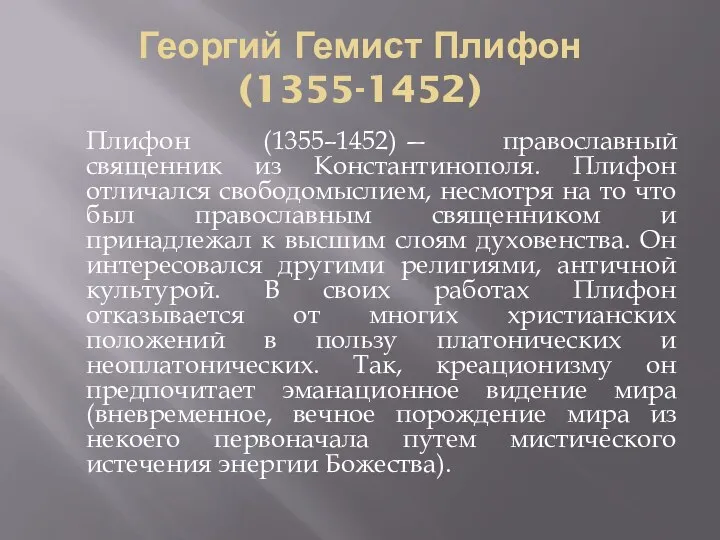 Георгий Гемист Плифон (1355-1452)

Плифон (1355–1452) — православный священник из Константинополя. Плифон отличался свободомыслием, несмотря на то что был православным священником и принадлежал к высшим слоям духовенства. Он интересовался другими религиями, античной культурой. В своих работах Плифон отказывается от многих христианских положений в пользу платонических и неоплатонических. Так, креационизму он предпочитает эманационное видение мира (вневременное, вечное порождение мира из некоего первоначала путем мистического истечения энергии Божества).